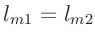 $l_{m1} = l_{m2}$